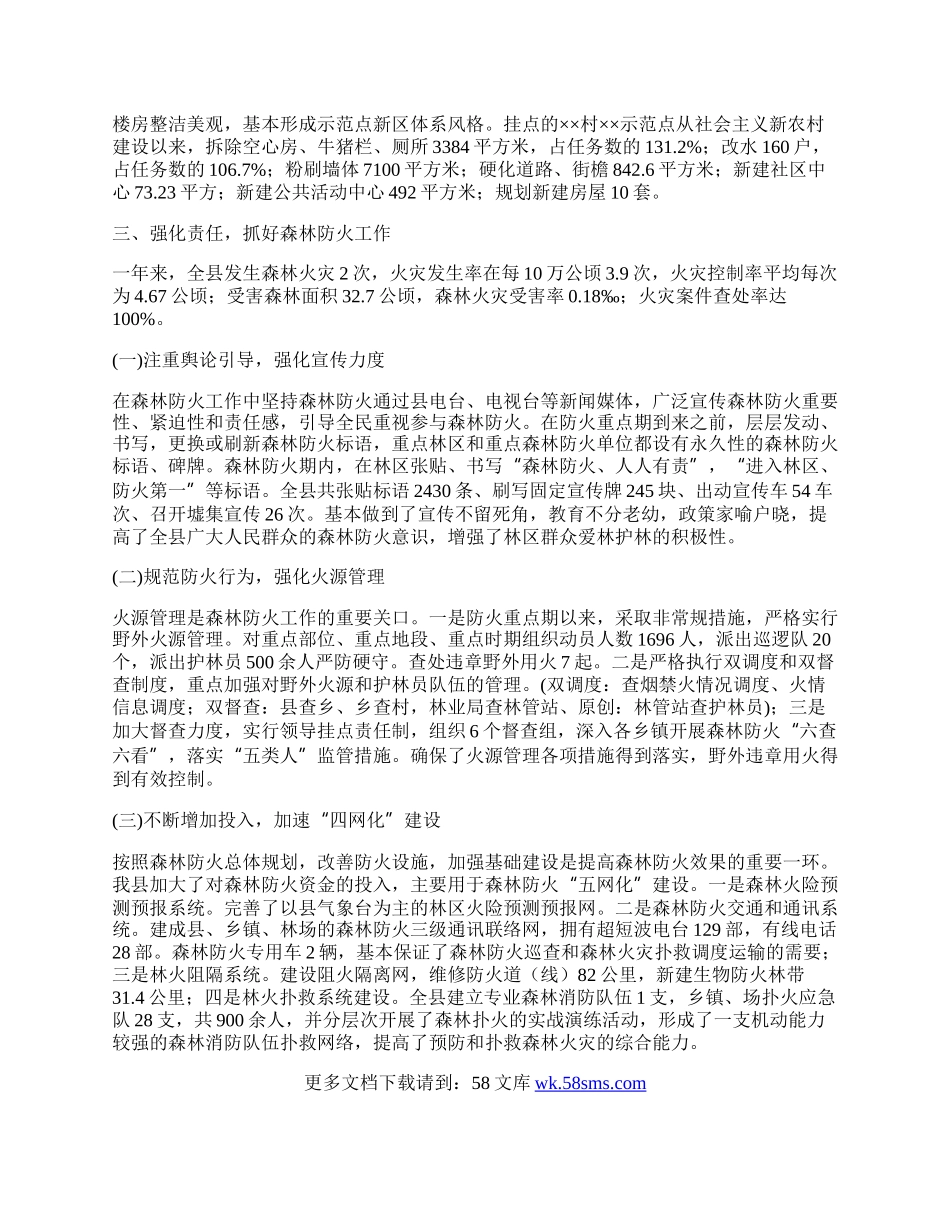 楼房整洁美观，基本形成示范点新区体系风格。挂点的××村××示范点从社会主义新农村建设以来，拆除空心房、牛猪栏、厕所 3384 平方米，占任务数的 131.2%；改水 160 户，占任务数的 106.7%；粉刷墙体 7100 平方米；硬化道路、街檐 842.6 平方米；新建社区中心 73.23 平方；新建公共活动中心 492 平方米；规划新建房屋 10 套。

三、强化责任，抓好森林防火工作

一年来，全县发生森林火灾 2 次，火灾发生率在每 10 万公顷 3.9 次，火灾控制率平均每次为 4.67 公顷；受害森林面积 32.7 公顷，森林火灾受害率 0.18‰；火灾案件查处率达 100%。

(一)注重舆论引导，强化宣传力度

在森林防火工作中坚持森林防火通过县电台、电视台等新闻媒体，广泛宣传森林防火重要性、紧迫性和责任感，引导全民重视参与森林防火。在防火重点期到来之前，层层发动、书写，更换或刷新森林防火标语，重点林区和重点森林防火单位都设有永久性的森林防火标语、碑牌。森林防火期内，在林区张贴、书写“森林防火、人人有责”，“进入林区、防火第一”等标语。全县共张贴标语 2430 条、刷写固定宣传牌 245 块、出动宣传车 54 车次、召开墟集宣传 26 次。基本做到了宣传不留死角，教育不分老幼，政策家喻户晓，提高了全县广大人民群众的森林防火意识，增强了林区群众爱林护林的积极性。

(二)规范防火行为，强化火源管理

火源管理是森林防火工作的重要关口。一是防火重点期以来，采取非常规措施，严格实行野外火源管理。对重点部位、重点地段、重点时期组织动员人数 1696 人，派出巡逻队 20 个，派出护林员 500 余人严防硬守。查处违章野外用火 7 起。二是严格执行双调度和双督查制度，重点加强对野外火源和护林员队伍的管理。(双调度：查烟禁火情况调度、火情信息调度；双督查：县查乡、乡查村，林业局查林管站、原创：林管站查护林员)；三是加大督查力度，实行领导挂点责任制，组织 6 个督查组，深入各乡镇开展森林防火“六查六看”，落实“五类人”监管措施。确保了火源管理各项措施得到落实，野外违章用火得到有效控制。

(三)不断增加投入，加速“四网化”建设

按照森林防火总体规划，改善防火设施，加强基础建设是提高森林防火效果的重要一环。我县加大了对森林防火资金的投入，主要用于森林防火“五网化”建设。一是森林火险预测预报系统。完善了以县气象台为主的林区火险预测预报网。二是森林防火交通和通讯系统。建成县、乡镇、林场的森林防火三级通讯联络网，拥有超短波电台 129 部，有线电话 28 部。森林防火专用车 2 辆，基本保证了森林防火巡查和森林火灾扑救调度运输的需要；三是林火阻隔系统。建设阻火隔离网，维修防火道（线）82 公里，新建生物防火林带 31.4 公里；四是林火扑救系统建设。全县建立专业森林消防队伍 1 支，乡镇、场扑火应急队 28 支，共 900 余人，并分层次开展了森林扑火的实战演练活动，形成了一支机动能力较强的森林消防队伍扑救网络，提高了预防和扑救森林火灾的综合能力。

更多文档下载请到：58 文库 wk.58sms.com